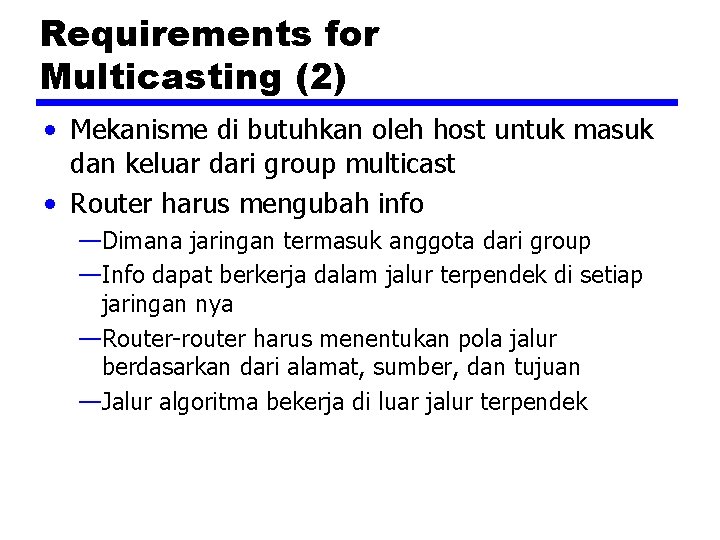 Requirements for Multicasting (2)

• Mekanisme di butuhkan oleh host untuk masuk dan keluar dari group multicast

• Router harus mengubah info

—Dimana jaringan termasuk anggota dari group

—Info dapat berkerja dalam jalur terpendek di setiap jaringan nya

—Router-router harus menentukan pola jalur berdasarkan dari alamat, sumber, dan tujuan

—Jalur algoritma bekerja di luar jalur terpendek